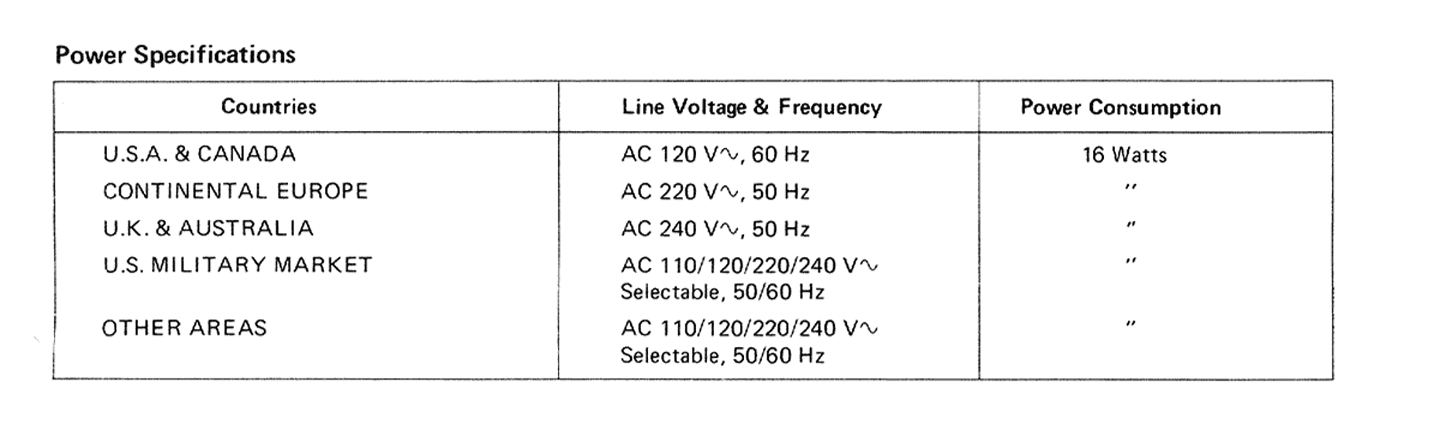 Power Specifications

| Countries | Line Voltage & Frequency | Power Consumption |
|---|---|---|
| U.S.A. & CANADA | AC 120 V∿, 60 Hz | 16 Watts |
| CONTINENTAL EUROPE | AC 220 V∿, 50 Hz | " |
| U.K. & AUSTRALIA | AC 240 V∿, 50 Hz | " |
| U.S. MILITARY MARKET | AC 110/120/220/240 V∿ Selectable, 50/60 Hz | " |
| OTHER AREAS | AC 110/120/220/240 V∿ Selectable, 50/60 Hz | " |